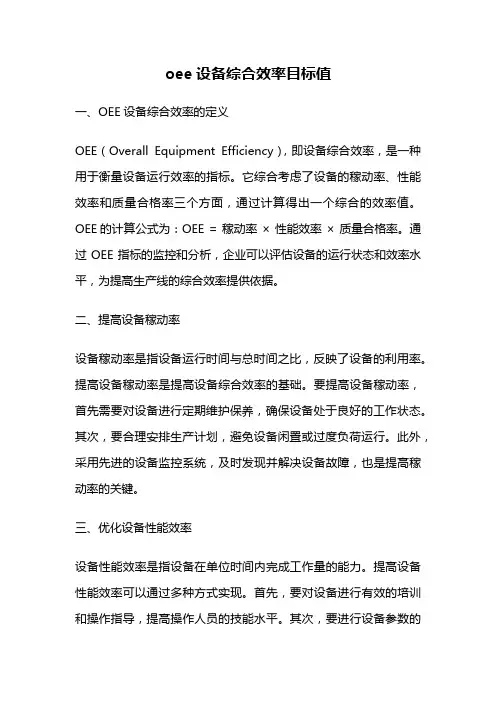 oee 设备综合效率目标值

一、OEE 设备综合效率的定义

OEE（Overall Equipment Efficiency），即设备综合效率，是一种用于衡量设备运行效率的指标。它综合考虑了设备的稼动率、性能效率和质量合格率三个方面，通过计算得出一个综合的效率值。OEE 的计算公式为：OEE = 稼动率 × 性能效率 × 质量合格率。通过 OEE 指标的监控和分析，企业可以评估设备的运行状态和效率水平，为提高生产线的综合效率提供依据。

二、提高设备稼动率

设备稼动率是指设备运行时间与总时间之比，反映了设备的利用率。提高设备稼动率是提高设备综合效率的基础。要提高设备稼动率，首先需要对设备进行定期维护保养，确保设备处于良好的工作状态。其次，要合理安排生产计划，避免设备闲置或过度负荷运行。此外，采用先进的设备监控系统，及时发现并解决设备故障，也是提高稼动率的关键。

三、优化设备性能效率

设备性能效率是指设备在单位时间内完成工作量的能力。提高设备性能效率可以通过多种方式实现。首先，要对设备进行有效的培训和操作指导，提高操作人员的技能水平。其次，要进行设备参数的